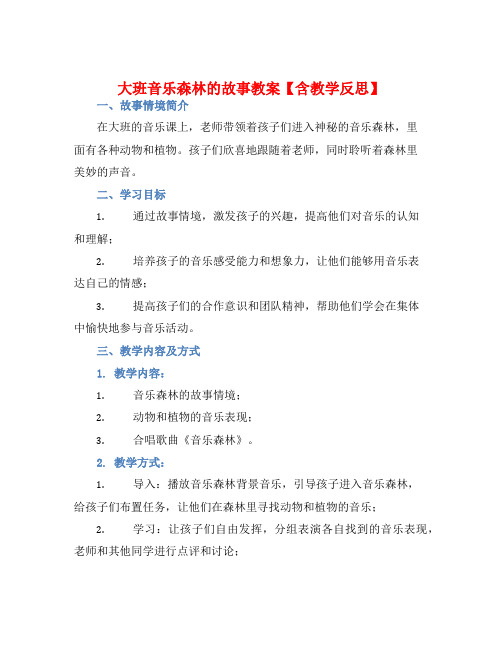 大班音乐森林的故事教案【含教学反思】

一、故事情境简介

在大班的音乐课上，老师带领着孩子们进入神秘的音乐森林，里面有各种动物和植物。孩子们欣喜地跟随着老师，同时聆听着森林里美妙的声音。

二、学习目标

1. 通过故事情境，激发孩子的兴趣，提高他们对音乐的认知和理解；

2. 培养孩子的音乐感受能力和想象力，让他们能够用音乐表达自己的情感；

3. 提高孩子们的合作意识和团队精神，帮助他们学会在集体中愉快地参与音乐活动。

三、教学内容及方式

1. 教学内容：

1. 音乐森林的故事情境；

2. 动物和植物的音乐表现；

3. 合唱歌曲《音乐森林》。

2. 教学方式：

1. 导入：播放音乐森林背景音乐，引导孩子进入音乐森林，给孩子们布置任务，让他们在森林里寻找动物和植物的音乐；

2. 学习：让孩子们自由发挥，分组表演各自找到的音乐表现，老师和其他同学进行点评和讨论；